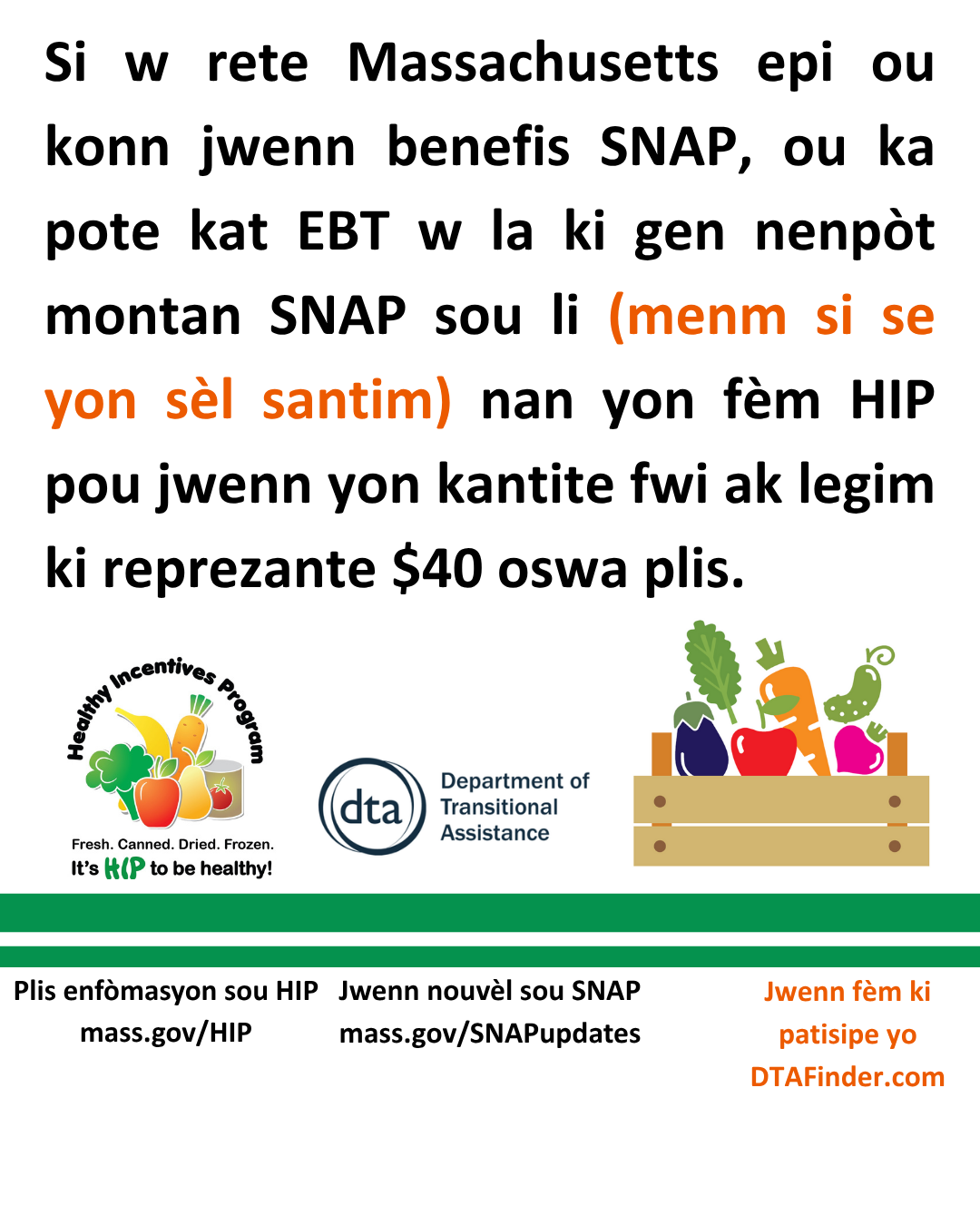 Si w rete Massachusetts epi ou konn jwenn benefis SNAP, ou ka pote kat EBT w la ki gen nenpòt montan SNAP sou li (menm si se yon sèl santim) nan yon fèm HIP pou jwenn yon kantite fwi ak legim ki reprezante $40 oswa plis.

Healthy Incentives Program

Fresh. Canned. Dried. Frozen.
It's HIP to be healthy!

dta
Department of
Transitional
Assistance

Plis enfòmasyon sou HIP
mass.gov/HIP

Jwenn nouvèl sou SNAP
mass.gov/SNAPupdates

Jwenn fèm ki
patisipe yo
DTAFinder.com